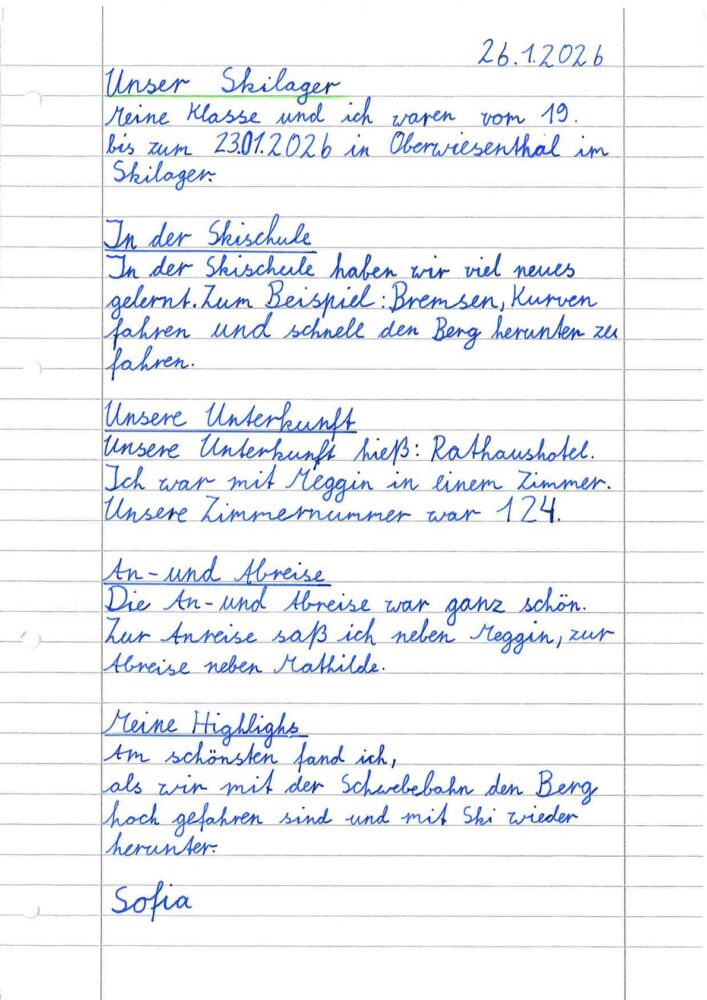 26.1.2026

Unser Skilager
Meine Klasse und ich waren vom 19. bis zum 23.01.2026 in Oberwiesenthal im Skilager.

In der Skischule
In der Skischule haben wir viel neues gelernt. Zum Beispiel: Bremsen, Kurven fahren und schnell den Berg herunter zu fahren.

Unsere Unterkunft
Unsere Unterkunft hieß: Rathaushotel. Ich war mit Meggin in einem Zimmer. Unsere Zimmernummer war 124.

An- und Abreise
Die An- und Abreise war ganz schön. Zur Anreise saß ich neben Meggin, zur Abreise neben Mathilde.

Meine Highlighs
Am schönsten fand ich, als wir mit der Schwebebahn den Berg hoch gefahren sind und mit Ski wieder herunter.

Sofia